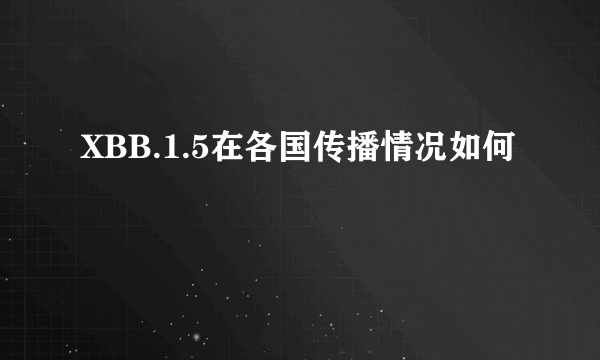 XBB.1.5在各国传播情况如何